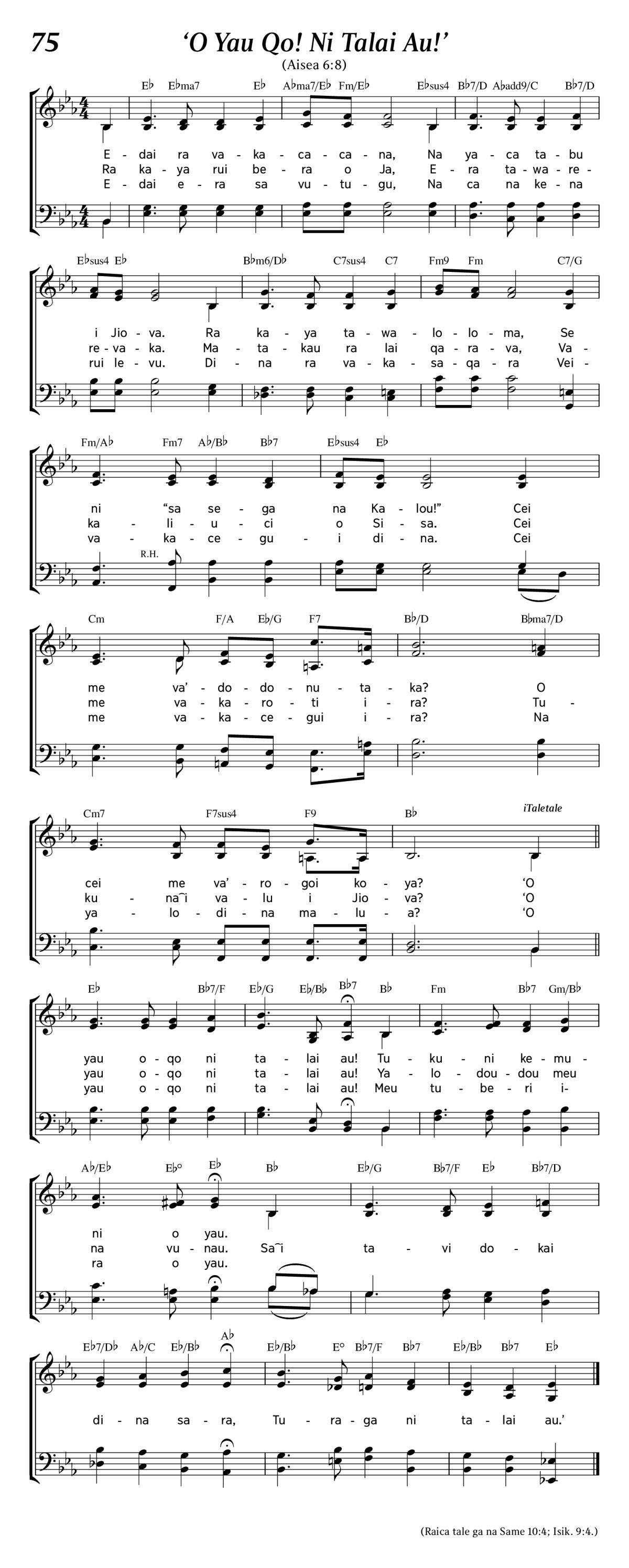 75

‘O Yau Qo! Ni Talai Au!’

(Aisea 6:8)

E♭ E♭ma7 E♭ A♭ma7/E♭ Fm/E♭ E♭sus4 B♭7/D A♭add9/C B♭7/D

E - dai ra va - ka - ca - ca - na, Na ya - ca ta - bu
Ra ka - ya rui be - ra o Ja, E - ra ta - wa - re -
E - dai e - ra sa vu - tu - gu, Na ca na ke - na

E♭sus4 E♭ B♭m6/D♭ C7sus4 C7 Fm9 Fm C7/G

i Jio - va. Ra ka - ya ta - wa - lo - lo - ma, Se
re - va - ka. Ma - ta - kau ra lai qa - ra - va, Va -
rui le - vu. Di - na ra va - ka - sa - qa - ra Vei -

Fm/A♭ Fm7 A♭/B♭ B♭7 E♭sus4 E♭

ni “sa se - ga na Ka - lou!” Cei
ka - li - u - ci o Si - sa. Cei
va - ka - ce - gu - i di - na. Cei

R.H.

Cm F/A E♭/G F7 B♭/D B♭ma7/D

me va’ - do - do - nu - ta - ka? O
me va - ka - ro - ti i - ra? Tu -
me va - ka - ce - gui i - ra? Na

Cm7 F7sus4 F9 B♭ iTaletale

cei me va’ - ro - goi ko - ya? ‘O
ku - na͡i va - lu i Jio - va? ‘O
ya - lo - di - na ma - lu - a? ‘O

E♭ B♭7/F E♭/G E♭/B♭ B♭7 B♭ Fm B♭7 Gm/B♭

yau o - qo ni ta - lai au! Tu - ku - ni ke - mu -
yau o - qo ni ta - lai au! Ya - lo - dou - dou meu
yau o - qo ni ta - lai au! Meu tu - be - ri i -

A♭/E♭ E♭° E♭ B♭ E♭/G B♭7/F E♭ B♭7/D

ni o yau.
na vu - nau. Sa͡i ta - vi do - kai
ra o yau.

E♭7/D♭ A♭/C E♭/B♭ A♭ E♭/B♭ E° B♭7/F B♭7 E♭/B♭ B♭7 E♭

di - na sa - ra, Tu - ra - ga ni ta - lai au.’

(Raica tale ga na Same 10:4; Isik. 9:4.)